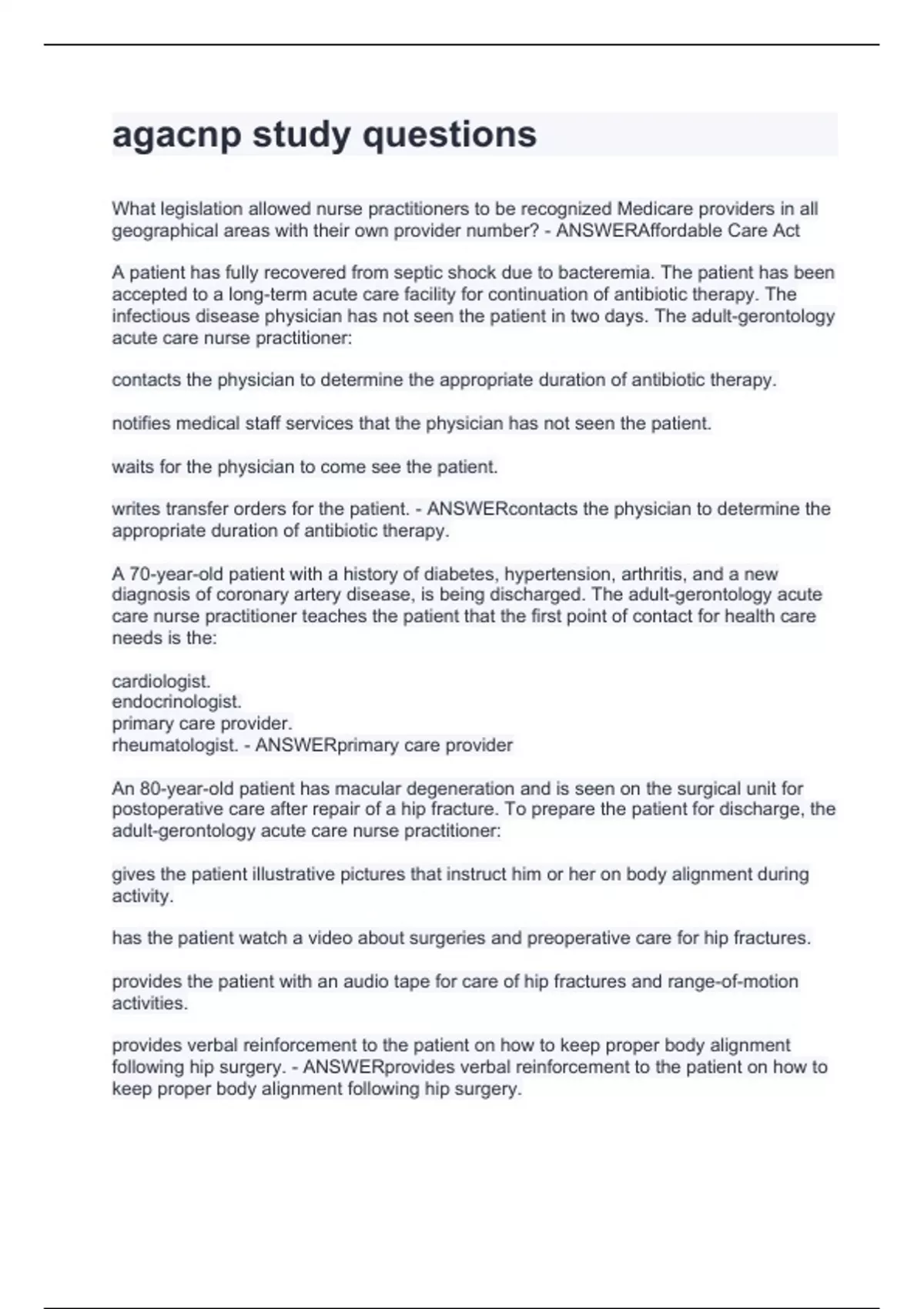 agacnp study questions

What legislation allowed nurse practitioners to be recognized Medicare providers in all geographical areas with their own provider number? - ANSWERAffordable Care Act

A patient has fully recovered from septic shock due to bacteremia. The patient has been accepted to a long-term acute care facility for continuation of antibiotic therapy. The infectious disease physician has not seen the patient in two days. The adult-gerontology acute care nurse practitioner:

contacts the physician to determine the appropriate duration of antibiotic therapy.

notifies medical staff services that the physician has not seen the patient.

waits for the physician to come see the patient.

writes transfer orders for the patient. - ANSWERcontacts the physician to determine the appropriate duration of antibiotic therapy.

A 70-year-old patient with a history of diabetes, hypertension, arthritis, and a new diagnosis of coronary artery disease, is being discharged. The adult-gerontology acute care nurse practitioner teaches the patient that the first point of contact for health care needs is the:

cardiologist.
endocrinologist.
primary care provider.
rheumatologist. - ANSWERprimary care provider

An 80-year-old patient has macular degeneration and is seen on the surgical unit for postoperative care after repair of a hip fracture. To prepare the patient for discharge, the adult-gerontology acute care nurse practitioner:

gives the patient illustrative pictures that instruct him or her on body alignment during activity.

has the patient watch a video about surgeries and preoperative care for hip fractures.

provides the patient with an audio tape for care of hip fractures and range-of-motion activities.

provides verbal reinforcement to the patient on how to keep proper body alignment following hip surgery. - ANSWERprovides verbal reinforcement to the patient on how to keep proper body alignment following hip surgery.